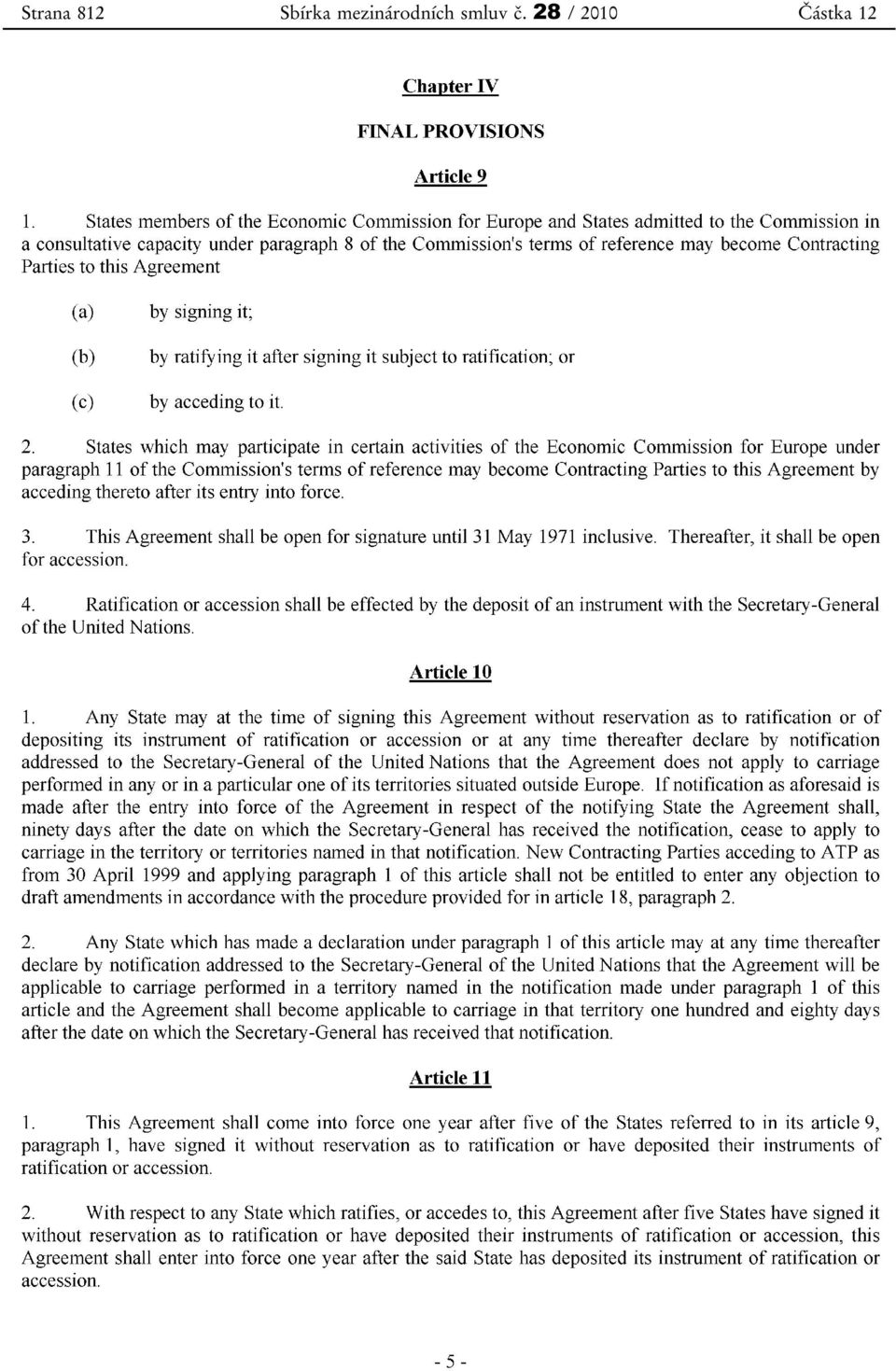 Strana 812 Sbírka mezinárodních smluv č. 28 / 2010 Částka 12

Chapter IV

FINAL PROVISIONS

Article 9

1. States members of the Economic Commission for Europe and States admitted to the Commission in a consultative capacity under paragraph 8 of the Commission's terms of reference may become Contracting Parties to this Agreement

(a) by signing it;

(b) by ratifying it after signing it subject to ratification; or

(c) by acceding to it.

2. States which may participate in certain activities of the Economic Commission for Europe under paragraph 11 of the Commission's terms of reference may become Contracting Parties to this Agreement by acceding thereto after its entry into force.

3. This Agreement shall be open for signature until 31 May 1971 inclusive. Thereafter, it shall be open for accession.

4. Ratification or accession shall be effected by the deposit of an instrument with the Secretary-General of the United Nations.

Article 10

1. Any State may at the time of signing this Agreement without reservation as to ratification or of depositing its instrument of ratification or accession or at any time thereafter declare by notification addressed to the Secretary-General of the United Nations that the Agreement does not apply to carriage performed in any or in a particular one of its territories situated outside Europe. If notification as aforesaid is made after the entry into force of the Agreement in respect of the notifying State the Agreement shall, ninety days after the date on which the Secretary-General has received the notification, cease to apply to carriage in the territory or territories named in that notification. New Contracting Parties acceding to ATP as from 30 April 1999 and applying paragraph 1 of this article shall not be entitled to enter any objection to draft amendments in accordance with the procedure provided for in article 18, paragraph 2.

2. Any State which has made a declaration under paragraph 1 of this article may at any time thereafter declare by notification addressed to the Secretary-General of the United Nations that the Agreement will be applicable to carriage performed in a territory named in the notification made under paragraph 1 of this article and the Agreement shall become applicable to carriage in that territory one hundred and eighty days after the date on which the Secretary-General has received that notification.

Article 11

1. This Agreement shall come into force one year after five of the States referred to in its article 9, paragraph 1, have signed it without reservation as to ratification or have deposited their instruments of ratification or accession.

2. With respect to any State which ratifies, or accedes to, this Agreement after five States have signed it without reservation as to ratification or have deposited their instruments of ratification or accession, this Agreement shall enter into force one year after the said State has deposited its instrument of ratification or accession.

- 5 -